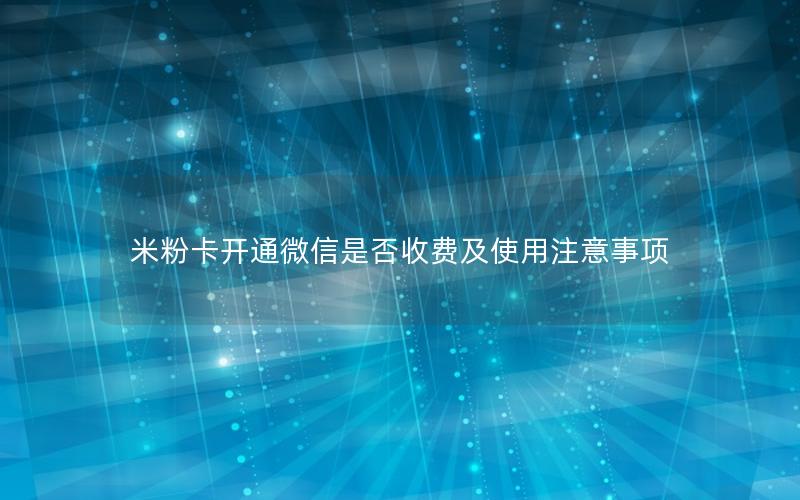 米粉卡开通微信是否收费及使用注意事项